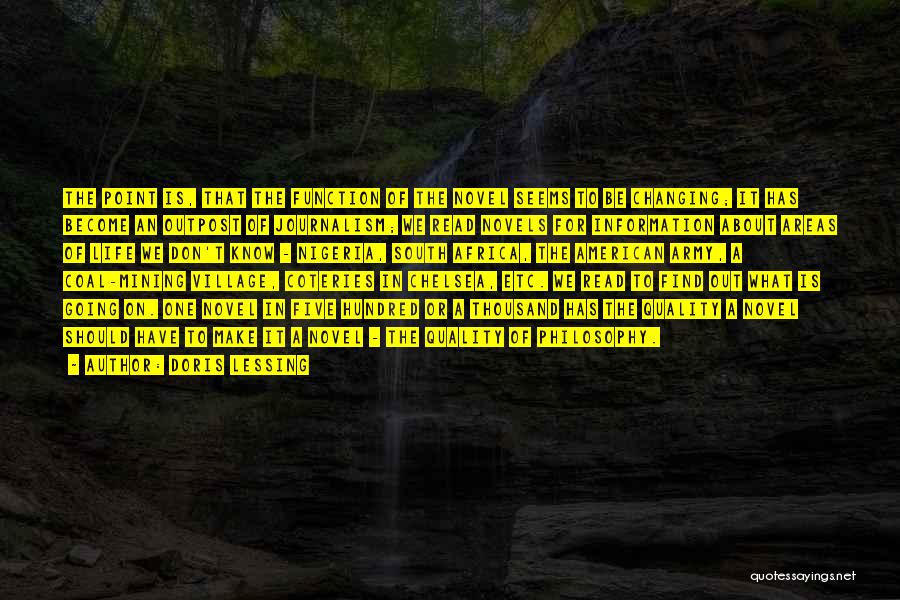 THE POINT IS, THAT THE FUNCTION OF THE NOVEL SEEMS TO BE CHANGING; IT HAS BECOME AN OUTPOST OF JOURNALISM; WE READ NOVELS FOR INFORMATION ABOUT AREAS OF LIFE WE DON'T KNOW - NIGERIA, SOUTH AFRICA, THE AMERICAN ARMY, A COAL-MINING VILLAGE, COTERIES IN CHELSEA, ETC. WE READ TO FIND OUT WHAT IS GOING ON. ONE NOVEL IN FIVE HUNDRED OR A THOUSAND HAS THE QUALITY A NOVEL SHOULD HAVE TO MAKE IT A NOVEL - THE QUALITY OF PHILOSOPHY.

- AUTHOR: DORIS LESSING

quotessayings.net